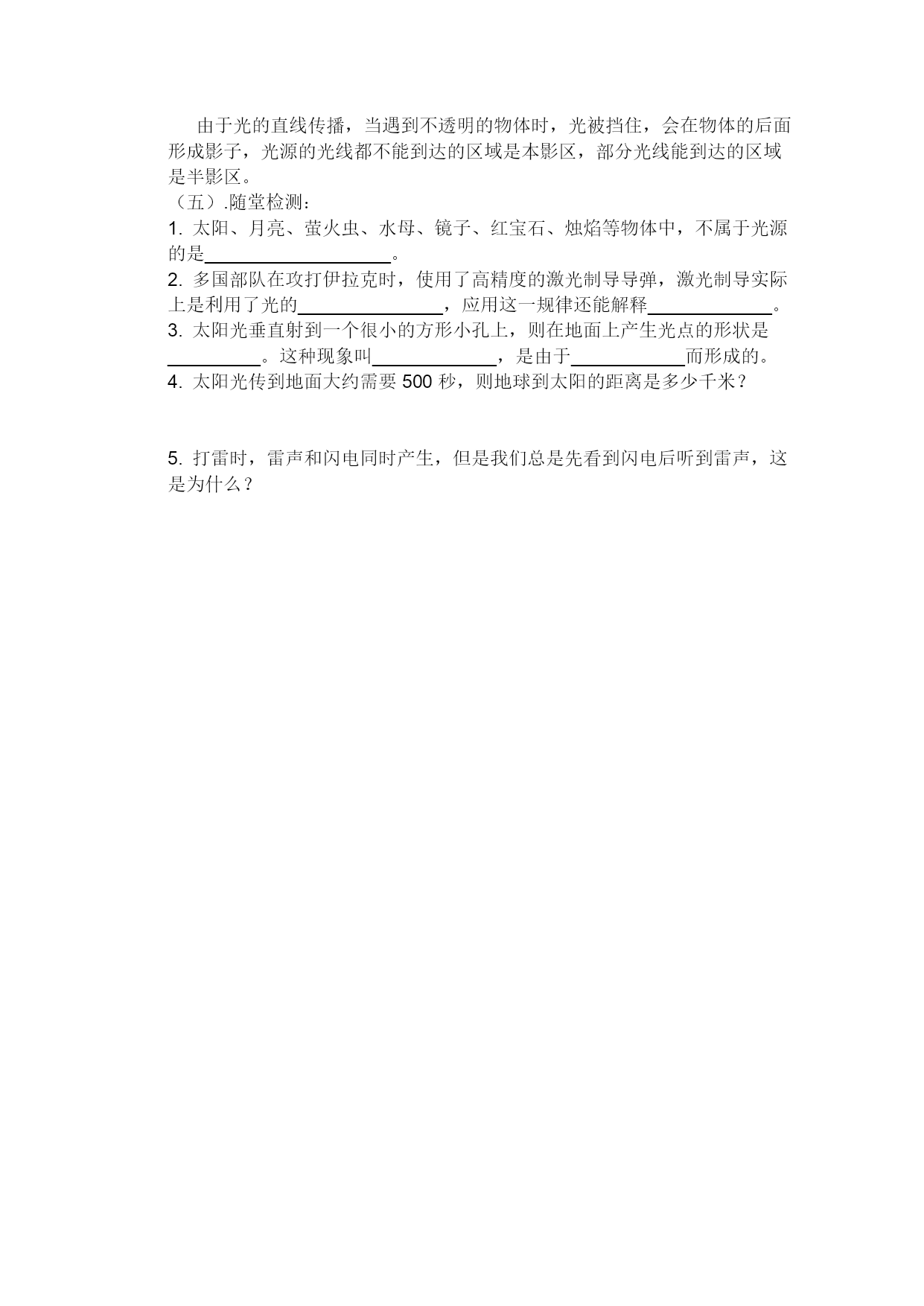 由于光的直线传播，当遇到不透明的物体时，光被挡住，会在物体的后面形成影子，光源的光线都不能到达的区域是本影区，部分光线能到达的区域是半影区。

（五）.随堂检测：

1. 太阳、月亮、萤火虫、水母、镜子、红宝石、烛焰等物体中，不属于光源的是____________________。

2. 多国部队在攻打伊拉克时，使用了高精度的激光制导导弹，激光制导实际上是利用了光的________________，应用这一规律还能解释______________。

3. 太阳光垂直射到一个很小的方形小孔上，则在地面上产生光点的形状是__________。这种现象叫______________，是由于____________而形成的。

4. 太阳光传到地面大约需要 500 秒，则地球到太阳的距离是多少千米？

5. 打雷时，雷声和闪电同时产生，但是我们总是先看到闪电后听到雷声，这是为什么？